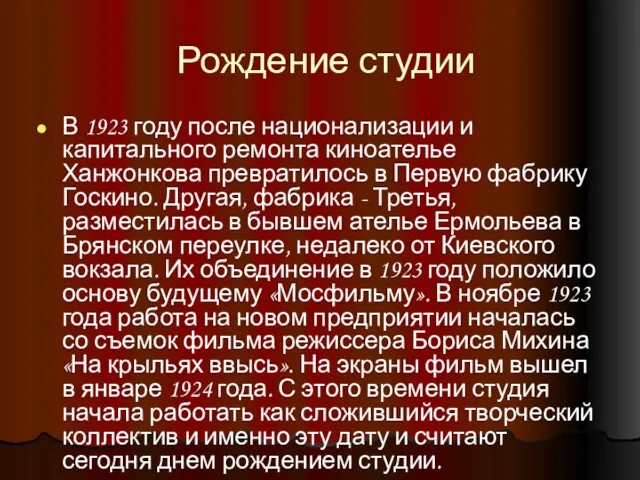 Рождение студии

В 1923 году после национализации и капитального ремонта киноателье Ханжонкова превратилось в Первую фабрику Госкино. Другая, фабрика - Третья, разместилась в бывшем ателье Ермольева в Брянском переулке, недалеко от Киевского вокзала. Их объединение в 1923 году положило основу будущему «Мосфильму». В ноябре 1923 года работа на новом предприятии началась со съемок фильма режиссера Бориса Михина «На крыльях ввысь». На экраны фильм вышел в январе 1924 года. С этого времени студия начала работать как сложившийся творческий коллектив и именно эту дату и считают сегодня днем рождением студии.